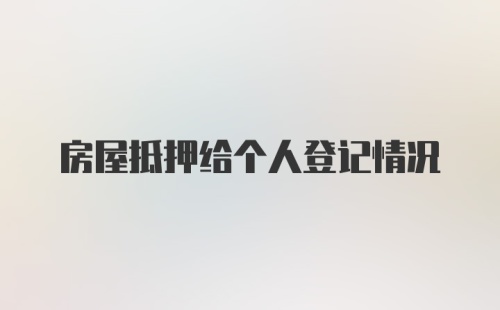 房屋抵押给个人登记情况